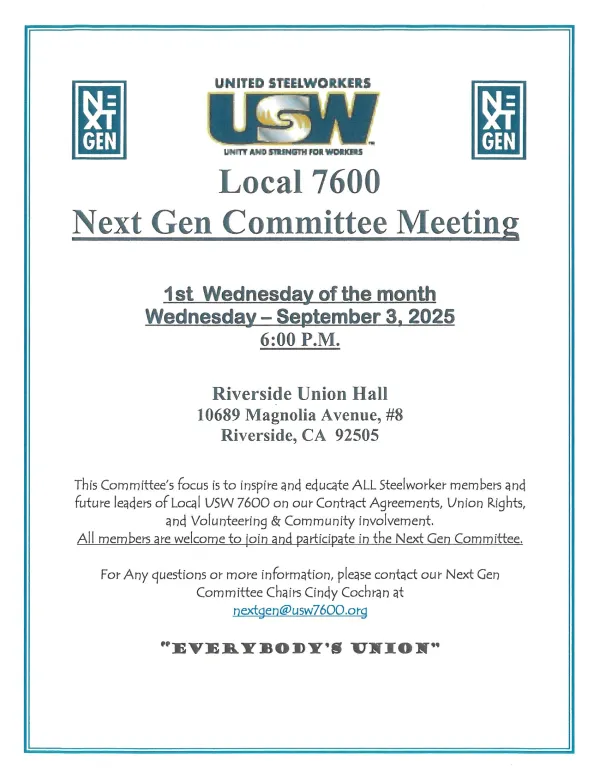 NEXT GEN

UNITED STEELWORKERS
USW
UNITY AND STRENGTH FOR WORKERS

NEXT GEN

Local 7600
Next Gen Committee Meeting

1st Wednesday of the month
Wednesday – September 3, 2025
6:00 P.M.

Riverside Union Hall
10689 Magnolia Avenue, #8
Riverside, CA 92505

This Committee's focus is to inspire and educate ALL Steelworker members and future leaders of Local USW 7600 on our Contract Agreements, Union Rights, and Volunteering & Community involvement.
All members are welcome to join and participate in the Next Gen Committee.

For Any questions or more information, please contact our Next Gen Committee Chairs Cindy Cochran at
nextgen@usw7600.org

"EVERYBODY'S UNION"